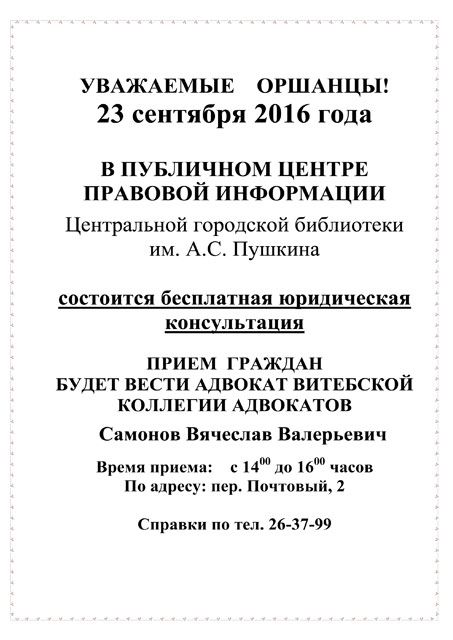 УВАЖАЕМЫЕ ОРШАНЦЫ!
23 сентября 2016 года

В ПУБЛИЧНОМ ЦЕНТРЕ ПРАВОВОЙ ИНФОРМАЦИИ
Центральной городской библиотеки им. А.С. Пушкина

состоится бесплатная юридическая консультация

ПРИЕМ ГРАЖДАН БУДЕТ ВЕСТИ АДВОКАТ ВИТЕБСКОЙ КОЛЛЕГИИ АДВОКАТОВ
Самонов Вячеслав Валерьевич

Время приема: с $14^{00}$ до $16^{00}$ часов
По адресу: пер. Почтовый, 2

Справки по тел. 26-37-99